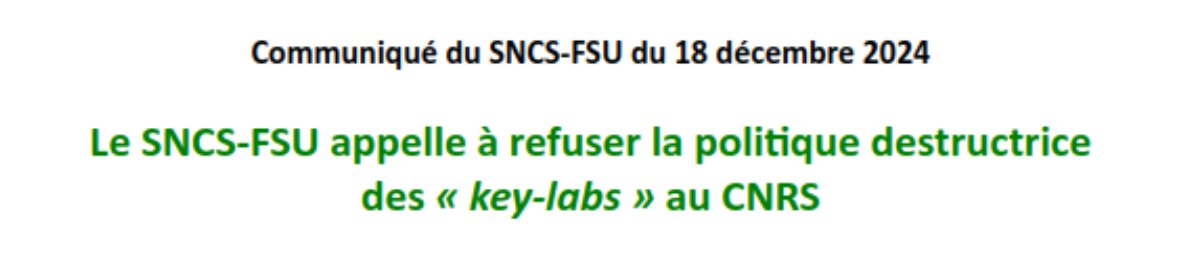 Communiqué du SNCS-FSU du 18 décembre 2024

Le SNCS-FSU appelle à refuser la politique destructrice des « key-labs » au CNRS